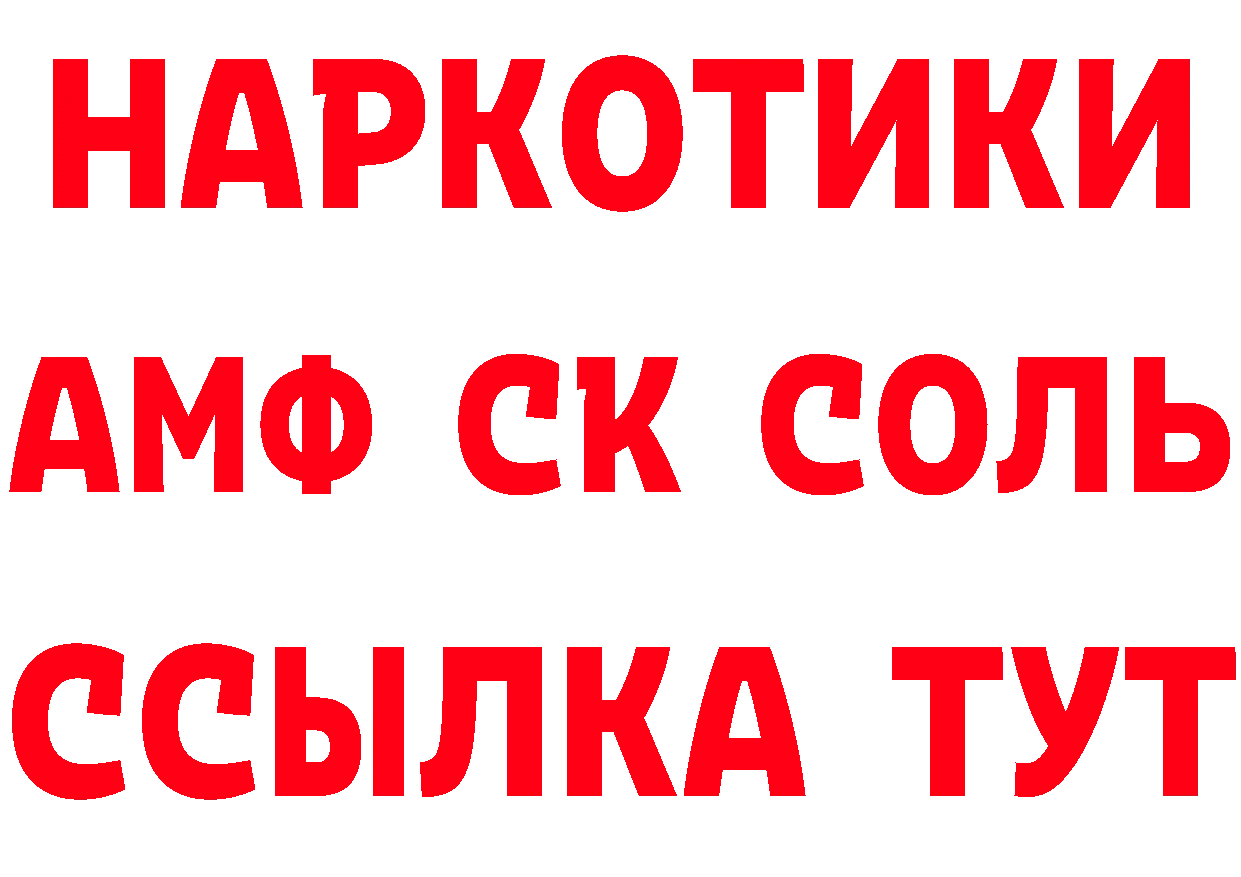 НАРКОТИКИ

АМФ СК СОЛЬ

ССЫЛКА ТУТ